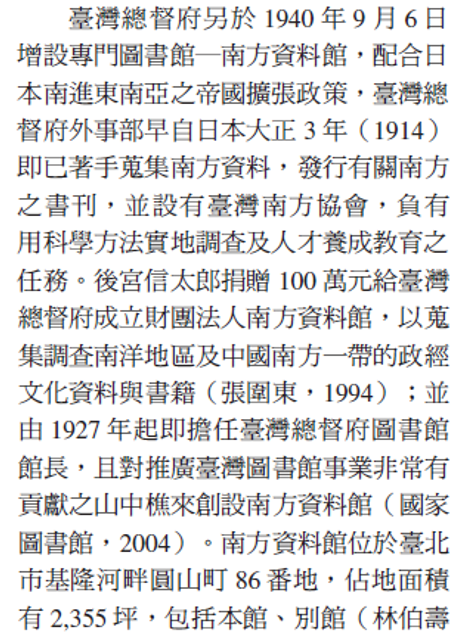 臺灣總督府另於 1940 年 9 月 6 日增設專門圖書館—南方資料館，配合日本南進東南亞之帝國擴張政策，臺灣總督府外事部早自日本大正 3 年（1914）即已著手蒐集南方資料，發行有關南方之書刊，並設有臺灣南方協會，負有用科學方法實地調查及人才養成教育之任務。後宮信太郎捐贈 100 萬元給臺灣總督府成立財團法人南方資料館，以蒐集調查南洋地區及中國南方一帶的政經文化資料與書籍（張圍東，1994）；並由 1927 年起即擔任臺灣總督府圖書館館長，且對推廣臺灣圖書館事業非常有貢獻之山中樵來創設南方資料館（國家圖書館，2004）。南方資料館位於臺北市基隆河畔圓山町 86 番地，佔地面積有 2,355 坪，包括本館、別館（林伯壽